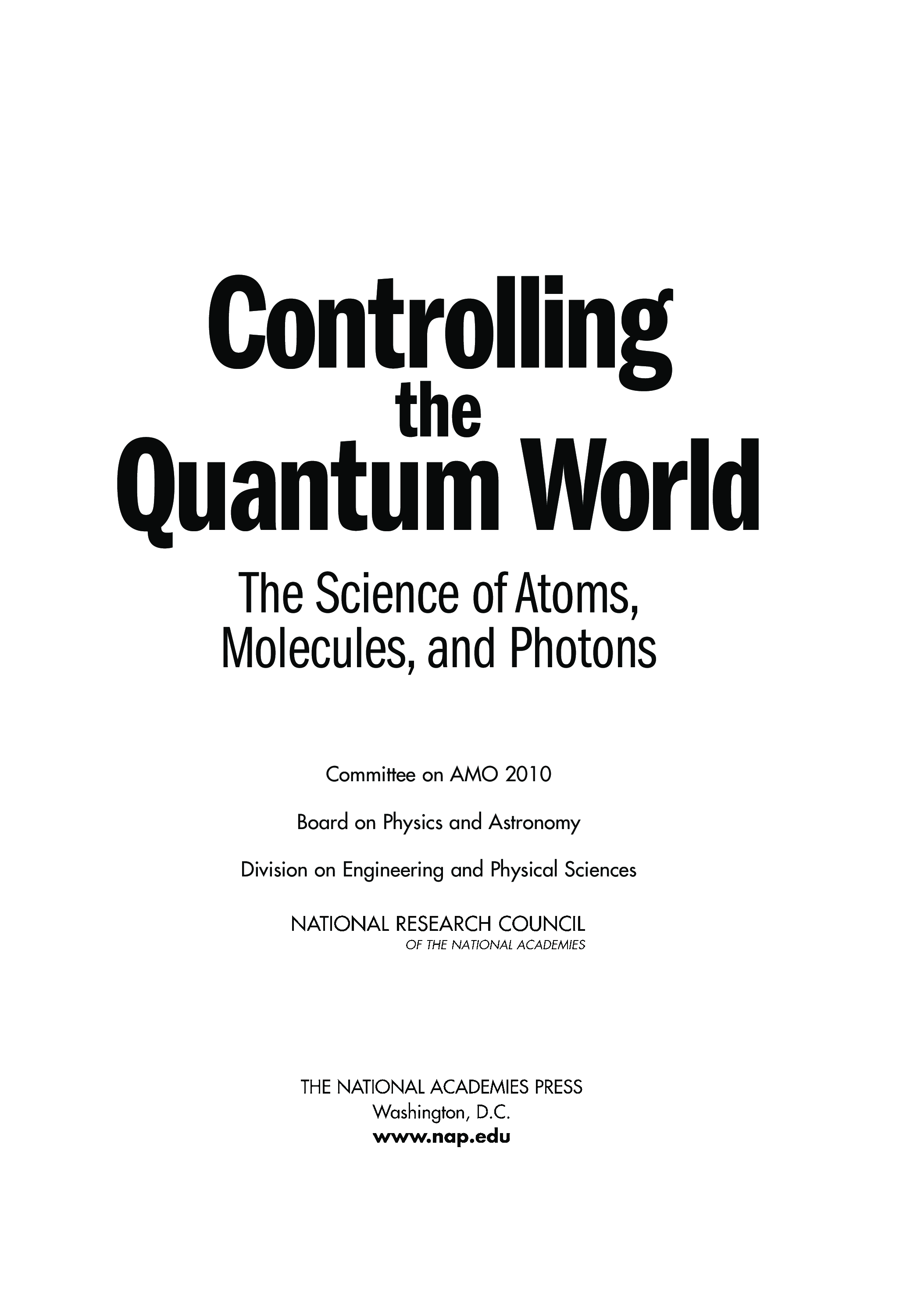 Controlling
the
Quantum World

The Science of Atoms, Molecules, and Photons

Committee on AMO 2010

Board on Physics and Astronomy

Division on Engineering and Physical Sciences

NATIONAL RESEARCH COUNCIL
OF THE NATIONAL ACADEMIES

THE NATIONAL ACADEMIES PRESS
Washington, D.C.
www.nap.edu